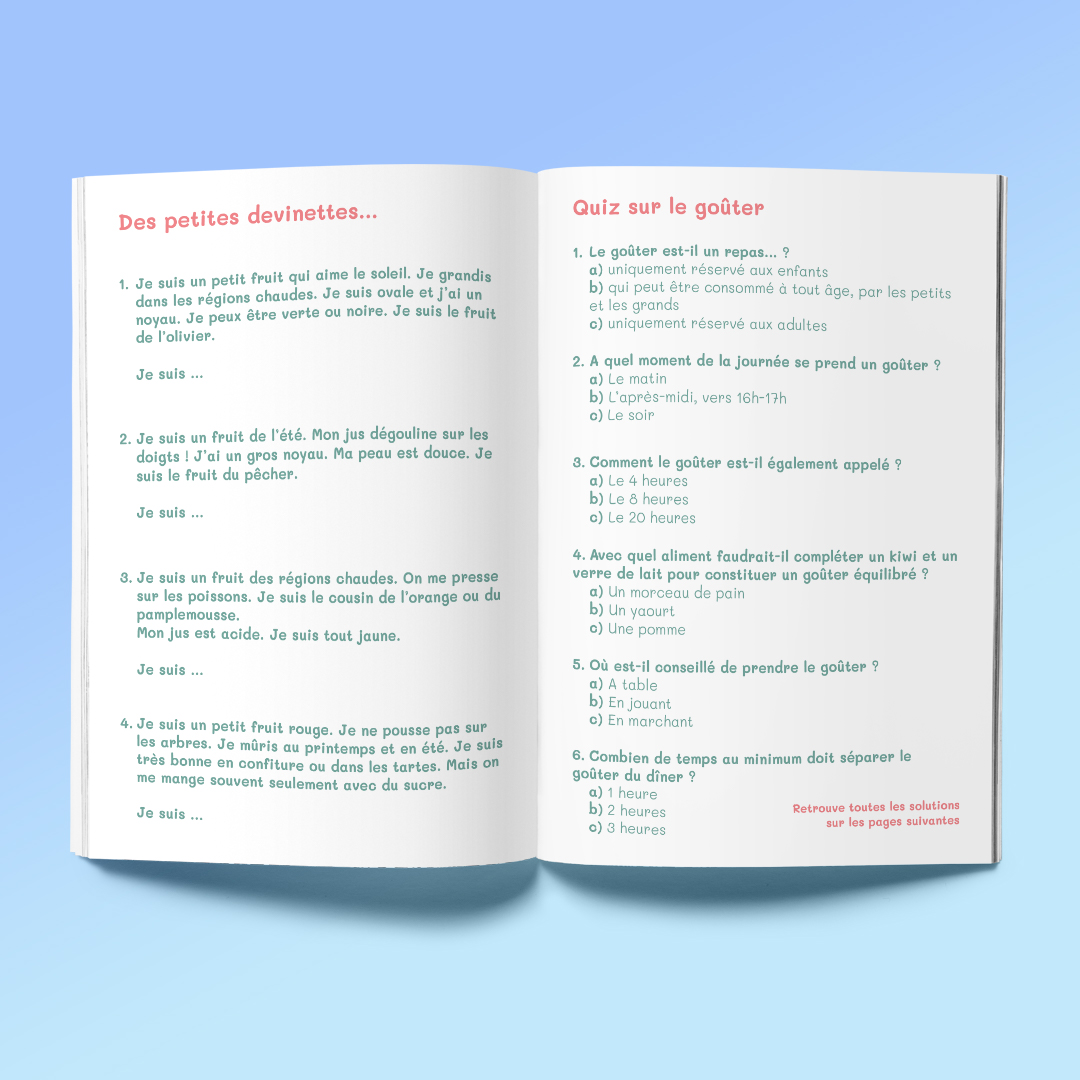 Des petites devinettes...

1. Je suis un petit fruit qui aime le soleil. Je grandis dans les régions chaudes. Je suis ovale et j'ai un noyau. Je peux être verte ou noire. Je suis le fruit de l'olivier.

Je suis ...

2. Je suis un fruit de l'été. Mon jus dégouline sur les doigts ! J'ai un gros noyau. Ma peau est douce. Je suis le fruit du pêcher.

Je suis ...

3. Je suis un fruit des régions chaudes. On me presse sur les poissons. Je suis le cousin de l'orange ou du pamplemousse.
Mon jus est acide. Je suis tout jaune.

Je suis ...

4. Je suis un petit fruit rouge. Je ne pousse pas sur les arbres. Je mûris au printemps et en été. Je suis très bonne en confiture ou dans les tartes. Mais on me mange souvent seulement avec du sucre.

Je suis ...

Quiz sur le goûter

1. Le goûter est-il un repas... ?
a) uniquement réservé aux enfants
b) qui peut être consommé à tout âge, par les petits et les grands
c) uniquement réservé aux adultes

2. A quel moment de la journée se prend un goûter ?
a) Le matin
b) L'après-midi, vers 16h-17h
c) Le soir

3. Comment le goûter est-il également appelé ?
a) Le 4 heures
b) Le 8 heures
c) Le 20 heures

4. Avec quel aliment faudrait-il compléter un kiwi et un verre de lait pour constituer un goûter équilibré ?
a) Un morceau de pain
b) Un yaourt
c) Une pomme

5. Où est-il conseillé de prendre le goûter ?
a) A table
b) En jouant
c) En marchant

6. Combien de temps au minimum doit séparer le goûter du dîner ?
a) 1 heure
b) 2 heures
c) 3 heures

Retrouve toutes les solutions sur les pages suivantes